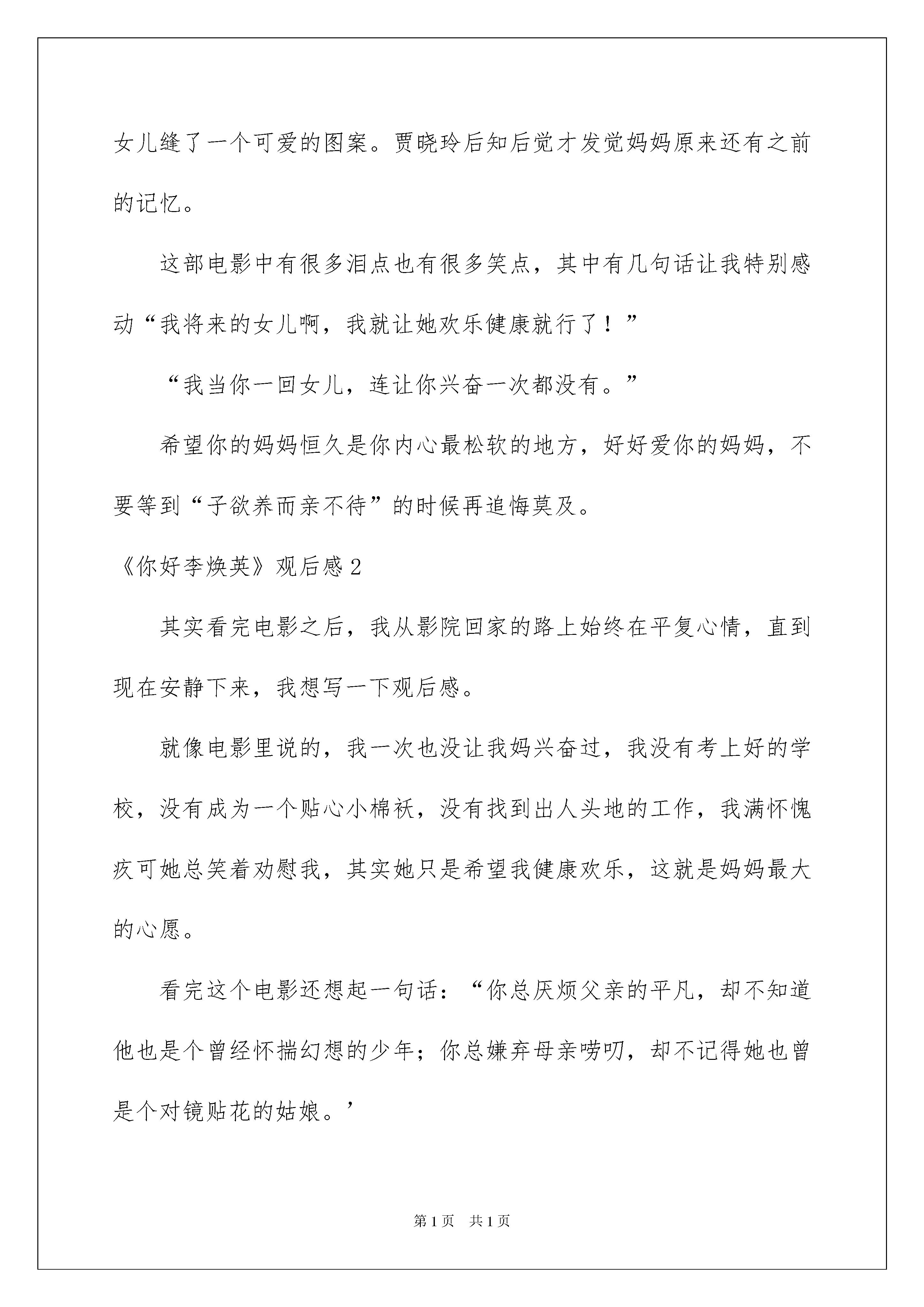 女儿缝了一个可爱的图案。贾晓玲后知后觉才发觉妈妈原来还有之前的记忆。

这部电影中有很多泪点也有很多笑点，其中有几句话让我特别感动“我将来的女儿啊，我就让她欢乐健康就行了！”

“我当你一回女儿，连让你兴奋一次都没有。”

希望你的妈妈恒久是你内心最松软的地方，好好爱你的妈妈，不要等到“子欲养而亲不待”的时候再追悔莫及。

《你好李焕英》观后感2

其实看完电影之后，我从影院回家的路上始终在平复心情，直到现在安静下来，我想写一下观后感。

就像电影里说的，我一次也没让我妈兴奋过，我没有考上好的学校，没有成为一个贴心小棉袄，没有找到出人头地的工作，我满怀愧疚可她总笑着劝慰我，其实她只是希望我健康欢乐，这就是妈妈最大的心愿。

看完这个电影还想起一句话：“你总厌烦父亲的平凡，却不知道他也是个曾经怀揣幻想的少年；你总嫌弃母亲唠叨，却不记得她也曾是个对镜贴花的姑娘。’

第1页 共1页